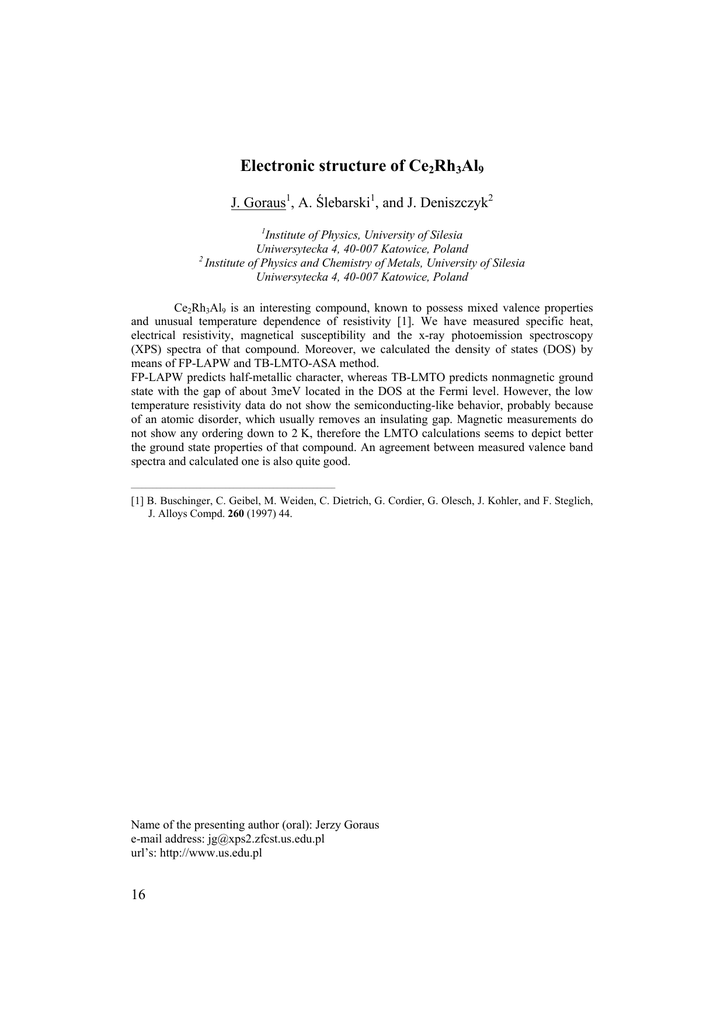 Electronic structure of $Ce_2Rh_3Al_9$

J. Goraus$^1$, A. Ślebarski$^1$, and J. Deniszczyk$^2$

$^1$Institute of Physics, University of Silesia
Uniwersytecka 4, 40-007 Katowice, Poland
$^2$ Institute of Physics and Chemistry of Metals, University of Silesia
Uniwersytecka 4, 40-007 Katowice, Poland

$Ce_2Rh_3Al_9$ is an interesting compound, known to possess mixed valence properties and unusual temperature dependence of resistivity [1]. We have measured specific heat, electrical resistivity, magnetical susceptibility and the x-ray photoemission spectroscopy (XPS) spectra of that compound. Moreover, we calculated the density of states (DOS) by means of FP-LAPW and TB-LMTO-ASA method.
FP-LAPW predicts half-metallic character, whereas TB-LMTO predicts nonmagnetic ground state with the gap of about 3meV located in the DOS at the Fermi level. However, the low temperature resistivity data do not show the semiconducting-like behavior, probably because of an atomic disorder, which usually removes an insulating gap. Magnetic measurements do not show any ordering down to 2 K, therefore the LMTO calculations seems to depict better the ground state properties of that compound. An agreement between measured valence band spectra and calculated one is also quite good.

[1] B. Buschinger, C. Geibel, M. Weiden, C. Dietrich, G. Cordier, G. Olesch, J. Kohler, and F. Steglich, J. Alloys Compd. 260 (1997) 44.

Name of the presenting author (oral): Jerzy Goraus
e-mail address: jg@xps2.zfcst.us.edu.pl
url's: http://www.us.edu.pl

16